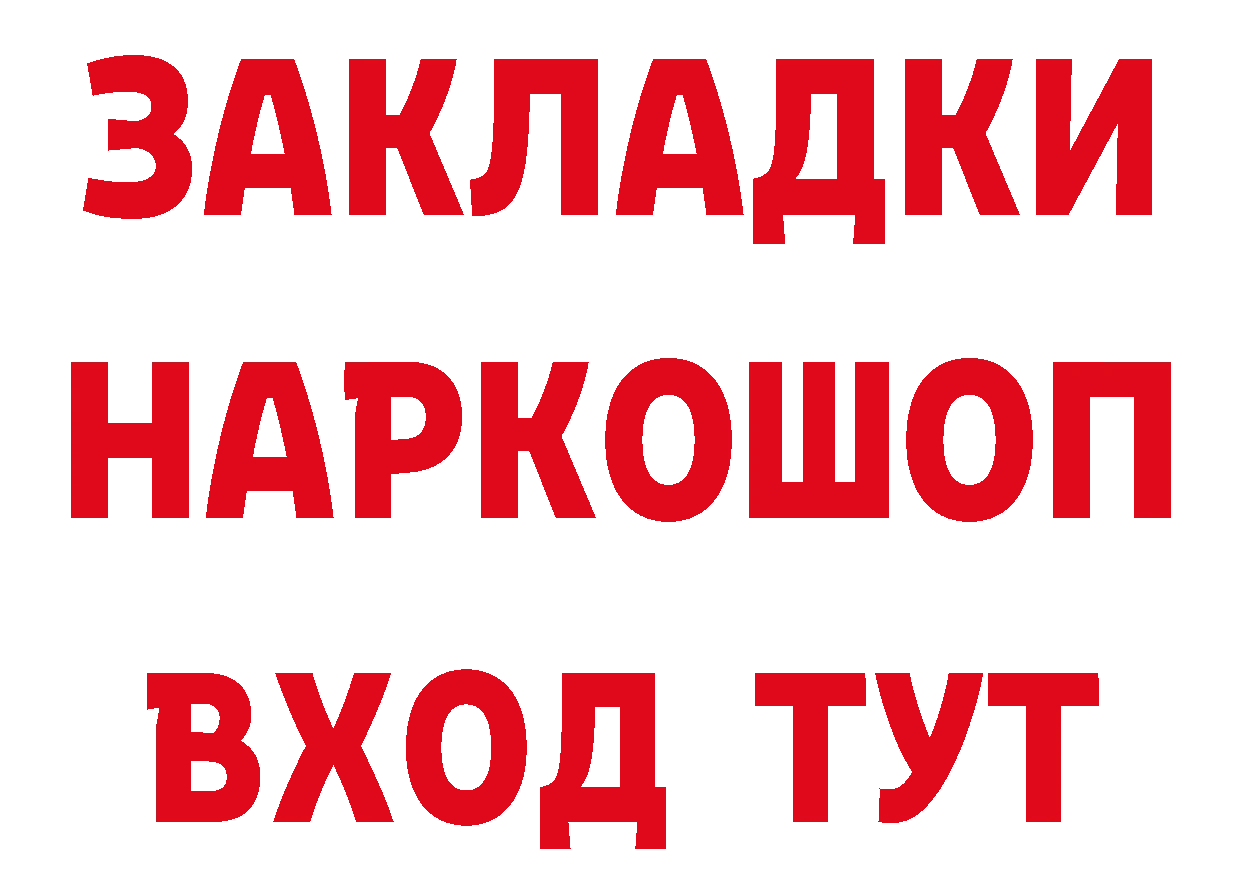 ЗАКЛАДКИ
НАРКОШОП
ВХОД ТУТ